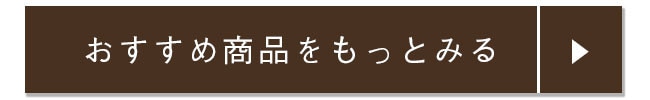 おすすめ商品をもっとみる